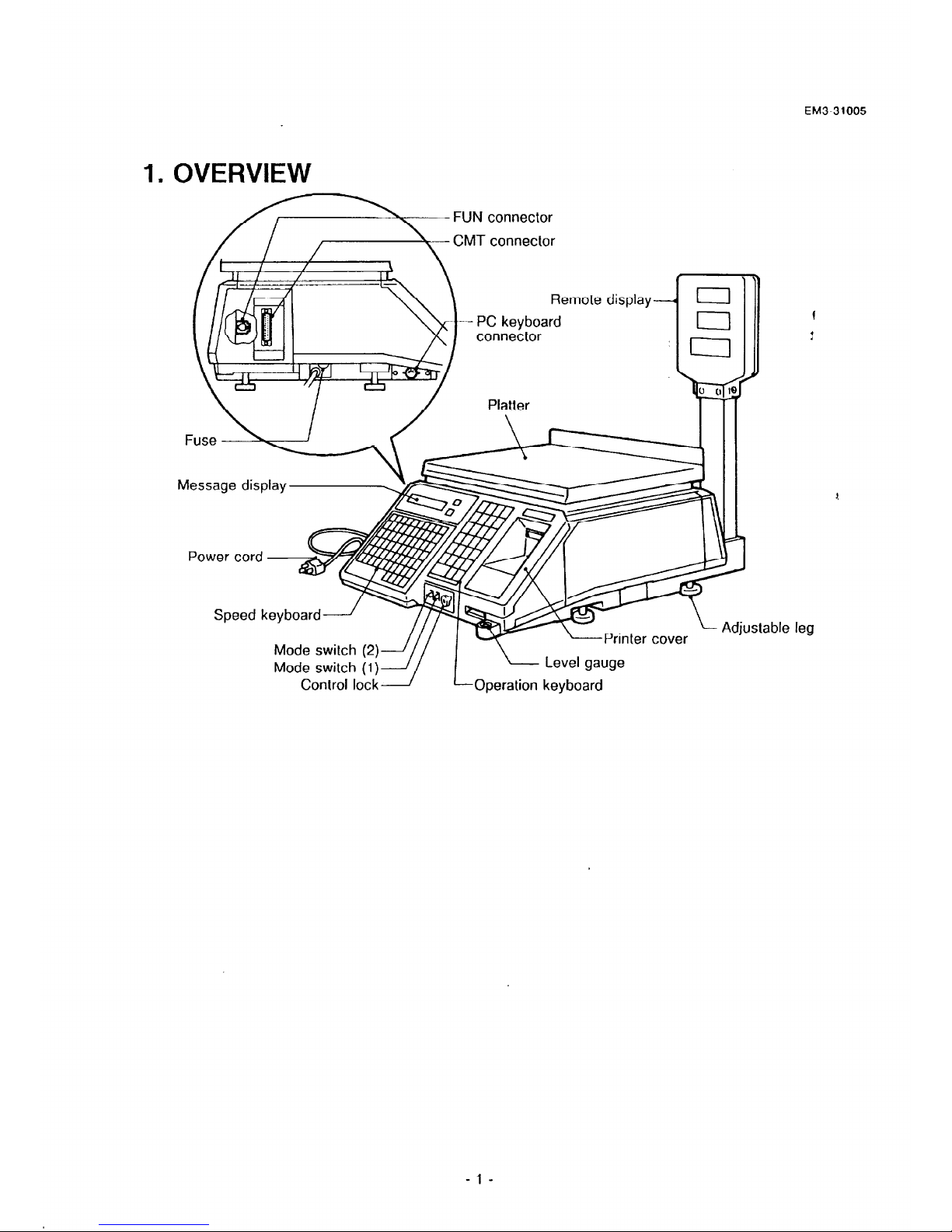 EM3-31005

1. OVERVIEW

FUN connector
CMT connector
Remote display
PC keyboard connector
Platter
Fuse
Message display
Power cord
Speed keyboard
Mode switch (2)
Mode switch (1)
Control lock
Operation keyboard
Level gauge
Printer cover
Adjustable leg

- 1 -